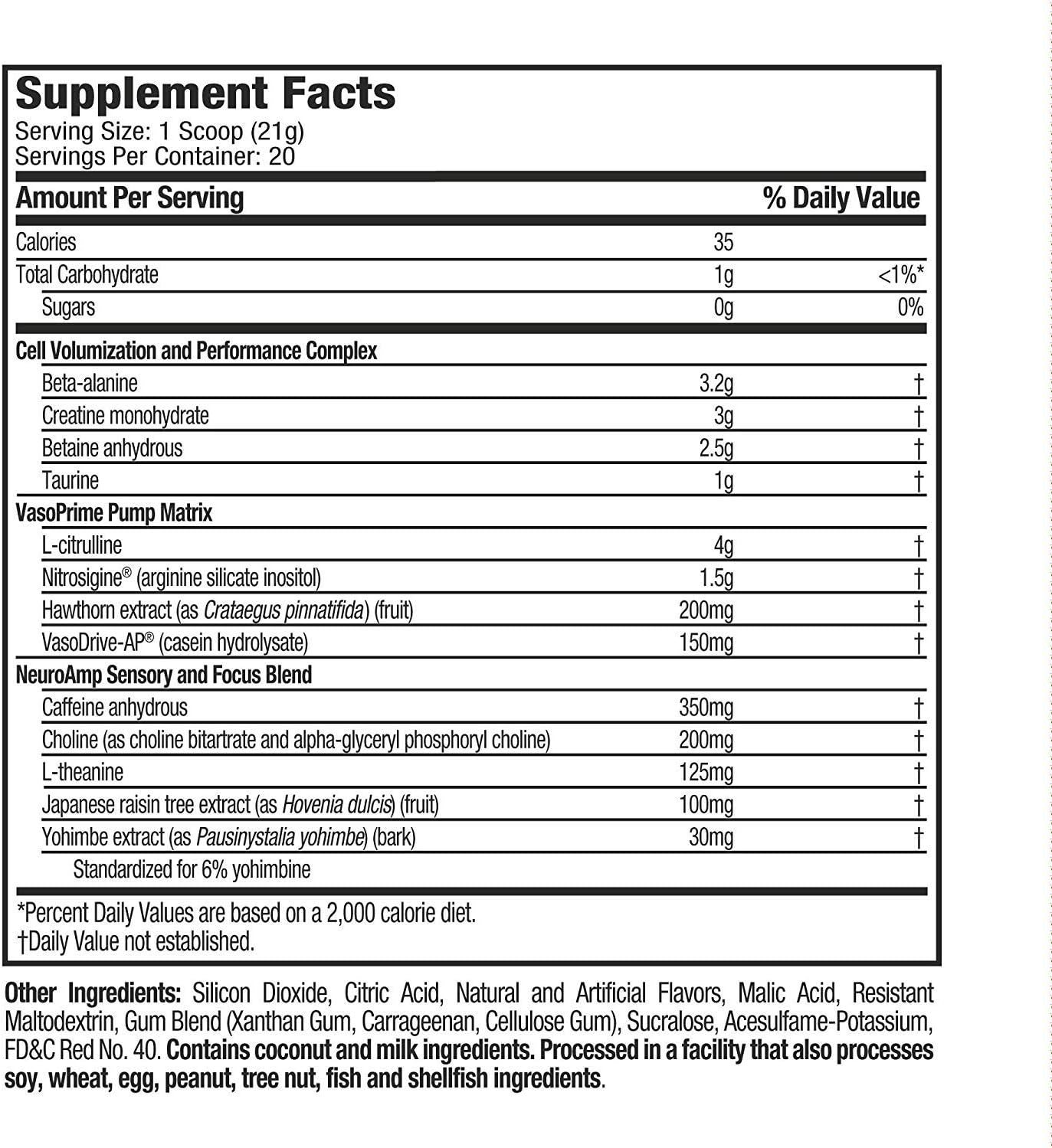 Supplement Facts
Serving Size: 1 Scoop (21g)
Servings Per Container: 20

| Amount Per Serving | | % Daily Value |
|---|---|---|
| Calories | 35 | |
| Total Carbohydrate | 1g | <1%* |
| Sugars | 0g | 0% |
| Cell Volumization and Performance Complex | | |
| Beta-alanine | 3.2g | † |
| Creatine monohydrate | 3g | † |
| Betaine anhydrous | 2.5g | † |
| Taurine | 1g | † |
| VasoPrime Pump Matrix | | |
| L-citrulline | 4g | † |
| Nitrosigine® (arginine silicate inositol) | 1.5g | † |
| Hawthorn extract (as Crataegus pinnatifida) (fruit) | 200mg | † |
| VasoDrive-AP® (casein hydrolysate) | 150mg | † |
| NeuroAmp Sensory and Focus Blend | | |
| Caffeine anhydrous | 350mg | † |
| Choline (as choline bitartrate and alpha-glyceryl phosphoryl choline) | 200mg | † |
| L-theanine | 125mg | † |
| Japanese raisin tree extract (as Hovenia dulcis) (fruit) | 100mg | † |
| Yohimbe extract (as Pausinystalia yohimbe) (bark) | 30mg | † |
| Standardized for 6% yohimbine | | |

*Percent Daily Values are based on a 2,000 calorie diet.
†Daily Value not established.

Other Ingredients: Silicon Dioxide, Citric Acid, Natural and Artificial Flavors, Malic Acid, Resistant Maltodextrin, Gum Blend (Xanthan Gum, Carrageenan, Cellulose Gum), Sucralose, Acesulfame-Potassium, FD&C Red No. 40. Contains coconut and milk ingredients. Processed in a facility that also processes soy, wheat, egg, peanut, tree nut, fish and shellfish ingredients.